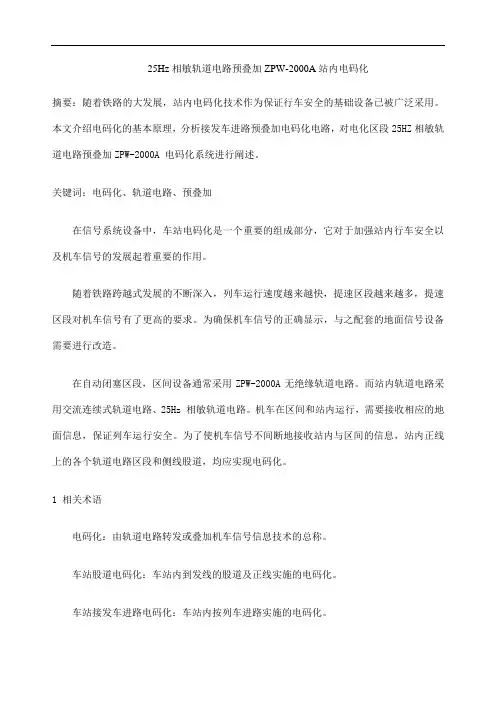 25Hz 相敏轨道电路预叠加 ZPW-2000A 站内电码化

摘要：随着铁路的大发展，站内电码化技术作为保证行车安全的基础设备已被广泛采用。本文介绍电码化的基本原理，分析接发车进路预叠加电码化电路，对电化区段 25HZ 相敏轨道电路预叠加 ZPW-2000A 电码化系统进行阐述。

关键词：电码化、轨道电路、预叠加

在信号系统设备中，车站电码化是一个重要的组成部分，它对于加强站内行车安全以及机车信号的发展起着重要的作用。

随着铁路跨越式发展的不断深入，列车运行速度越来越快，提速区段越来越多，提速区段对机车信号有了更高的要求。为确保机车信号的正确显示，与之配套的地面信号设备需要进行改造。

在自动闭塞区段，区间设备通常采用 ZPW-2000A 无绝缘轨道电路。而站内轨道电路采用交流连续式轨道电路、25Hz 相敏轨道电路。机车在区间和站内运行，需要接收相应的地面信息，保证列车运行安全。为了使机车信号不间断地接收站内与区间的信息，站内正线上的各个轨道电路区段和侧线股道，均应实现电码化。

1 相关术语

电码化：由轨道电路转发或叠加机车信号信息技术的总称。

车站股道电码化：车站内到发线的股道及正线实施的电码化。

车站接发车进路电码化：车站内按列车进路实施的电码化。